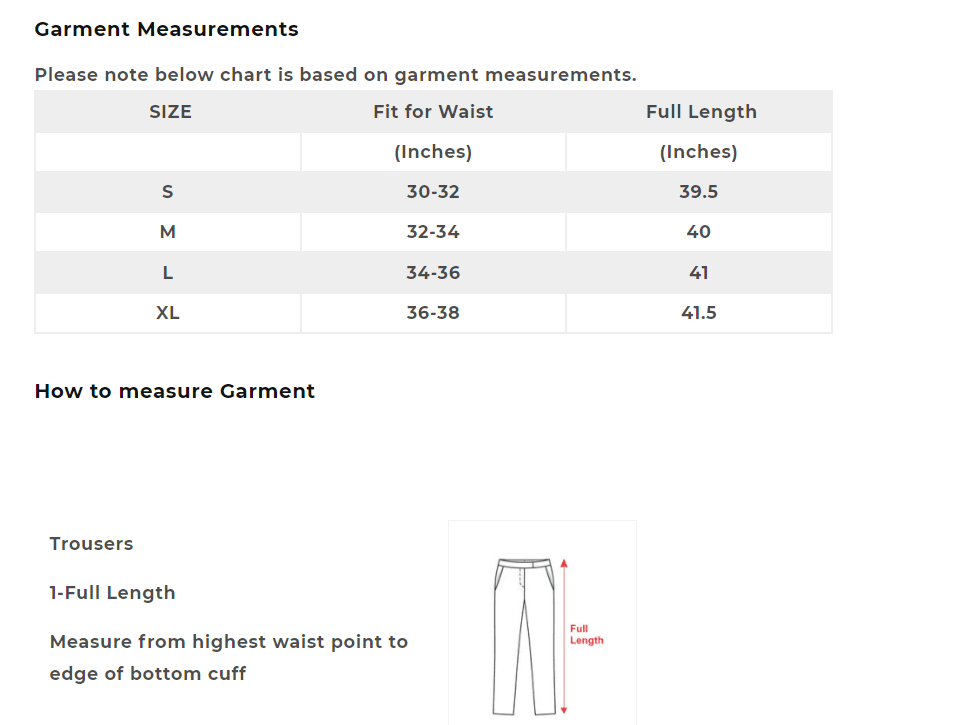 Garment Measurements

Please note below chart is based on garment measurements.

| SIZE | Fit for Waist | Full Length |
|---|---|---|
| | (Inches) | (Inches) |
| S | 30-32 | 39.5 |
| M | 32-34 | 40 |
| L | 34-36 | 41 |
| XL | 36-38 | 41.5 |

How to measure Garment

Trousers

1-Full Length

Measure from highest waist point to edge of bottom cuff

Full Length